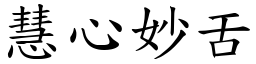 慧心妙舌